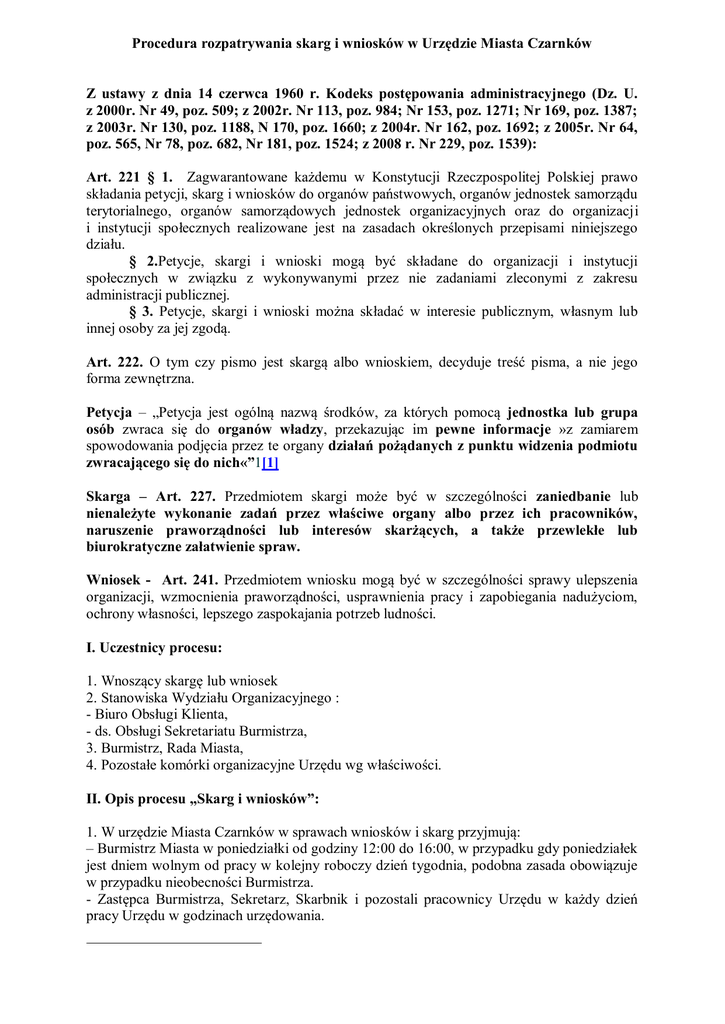 Procedura rozpatrywania skarg i wniosków w Urzędzie Miasta Czarnków

Z ustawy z dnia 14 czerwca 1960 r. Kodeks postępowania administracyjnego (Dz. U. z 2000r. Nr 49, poz. 509; z 2002r. Nr 113, poz. 984; Nr 153, poz. 1271; Nr 169, poz. 1387; z 2003r. Nr 130, poz. 1188, N 170, poz. 1660; z 2004r. Nr 162, poz. 1692; z 2005r. Nr 64, poz. 565, Nr 78, poz. 682, Nr 181, poz. 1524; z 2008 r. Nr 229, poz. 1539):

Art. 221 § 1. Zagwarantowane każdemu w Konstytucji Rzeczpospolitej Polskiej prawo składania petycji, skarg i wniosków do organów państwowych, organów jednostek samorządu terytorialnego, organów samorządowych jednostek organizacyjnych oraz do organizacji i instytucji społecznych realizowane jest na zasadach określonych przepisami niniejszego działu.

§ 2.Petycje, skargi i wnioski mogą być składane do organizacji i instytucji społecznych w związku z wykonywanymi przez nie zadaniami zleconymi z zakresu administracji publicznej.

§ 3. Petycje, skargi i wnioski można składać w interesie publicznym, własnym lub innej osoby za jej zgodą.

Art. 222. O tym czy pismo jest skargą albo wnioskiem, decyduje treść pisma, a nie jego forma zewnętrzna.

Petycja – „Petycja jest ogólną nazwą środków, za których pomocą jednostka lub grupa osób zwraca się do organów władzy, przekazując im pewne informacje »z zamiarem spowodowania podjęcia przez te organy działań pożądanych z punktu widzenia podmiotu zwracającego się do nich«”1[1]

Skarga – Art. 227. Przedmiotem skargi może być w szczególności zaniedbanie lub nienależyte wykonanie zadań przez właściwe organy albo przez ich pracowników, naruszenie praworządności lub interesów skarżących, a także przewlekłe lub biurokratyczne załatwienie spraw.

Wniosek - Art. 241. Przedmiotem wniosku mogą być w szczególności sprawy ulepszenia organizacji, wzmocnienia praworządności, usprawnienia pracy i zapobiegania nadużyciom, ochrony własności, lepszego zaspokajania potrzeb ludności.

I. Uczestnicy procesu:

1. Wnoszący skargę lub wniosek
2. Stanowiska Wydziału Organizacyjnego :
- Biuro Obsługi Klienta,
- ds. Obsługi Sekretariatu Burmistrza,
3. Burmistrz, Rada Miasta,
4. Pozostałe komórki organizacyjne Urzędu wg właściwości.

II. Opis procesu „Skarg i wniosków”:

1. W urzędzie Miasta Czarnków w sprawach wniosków i skarg przyjmują:
– Burmistrz Miasta w poniedziałki od godziny 12:00 do 16:00, w przypadku gdy poniedziałek jest dniem wolnym od pracy w kolejny roboczy dzień tygodnia, podobna zasada obowiązuje w przypadku nieobecności Burmistrza.
- Zastępca Burmistrza, Sekretarz, Skarbnik i pozostali pracownicy Urzędu w każdy dzień pracy Urzędu w godzinach urzędowania.